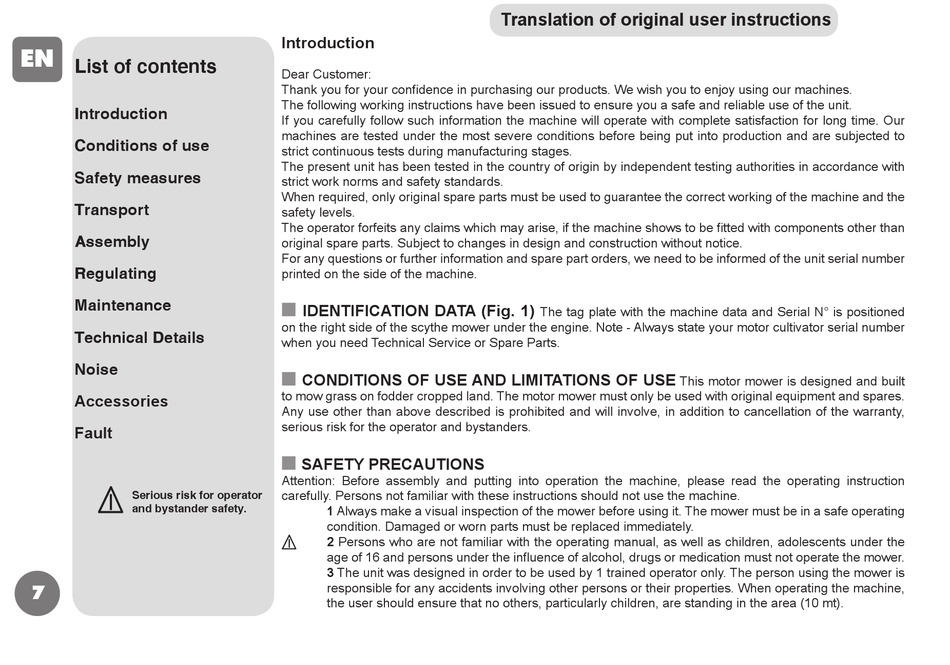 Translation of original user instructions

EN

List of contents

Introduction

Conditions of use

Safety measures

Transport

Assembly

Regulating

Maintenance

Technical Details

Noise

Accessories

Fault

Serious risk for operator and bystander safety.

7

Introduction

Dear Customer:
Thank you for your confidence in purchasing our products. We wish you to enjoy using our machines.
The following working instructions have been issued to ensure you a safe and reliable use of the unit.
If you carefully follow such information the machine will operate with complete satisfaction for long time. Our machines are tested under the most severe conditions before being put into production and are subjected to strict continuous tests during manufacturing stages.
The present unit has been tested in the country of origin by independent testing authorities in accordance with strict work norms and safety standards.
When required, only original spare parts must be used to guarantee the correct working of the machine and the safety levels.
The operator forfeits any claims which may arise, if the machine shows to be fitted with components other than original spare parts. Subject to changes in design and construction without notice.
For any questions or further information and spare part orders, we need to be informed of the unit serial number printed on the side of the machine.

IDENTIFICATION DATA (Fig. 1) The tag plate with the machine data and Serial N° is positioned on the right side of the scythe mower under the engine. Note - Always state your motor cultivator serial number when you need Technical Service or Spare Parts.

CONDITIONS OF USE AND LIMITATIONS OF USE This motor mower is designed and built to mow grass on fodder cropped land. The motor mower must only be used with original equipment and spares. Any use other than above described is prohibited and will involve, in addition to cancellation of the warranty, serious risk for the operator and bystanders.

SAFETY PRECAUTIONS
Attention: Before assembly and putting into operation the machine, please read the operating instruction carefully. Persons not familiar with these instructions should not use the machine.
1 Always make a visual inspection of the mower before using it. The mower must be in a safe operating condition. Damaged or worn parts must be replaced immediately.
2 Persons who are not familiar with the operating manual, as well as children, adolescents under the age of 16 and persons under the influence of alcohol, drugs or medication must not operate the mower.
3 The unit was designed in order to be used by 1 trained operator only. The person using the mower is responsible for any accidents involving other persons or their properties. When operating the machine, the user should ensure that no others, particularly children, are standing in the area (10 mt).